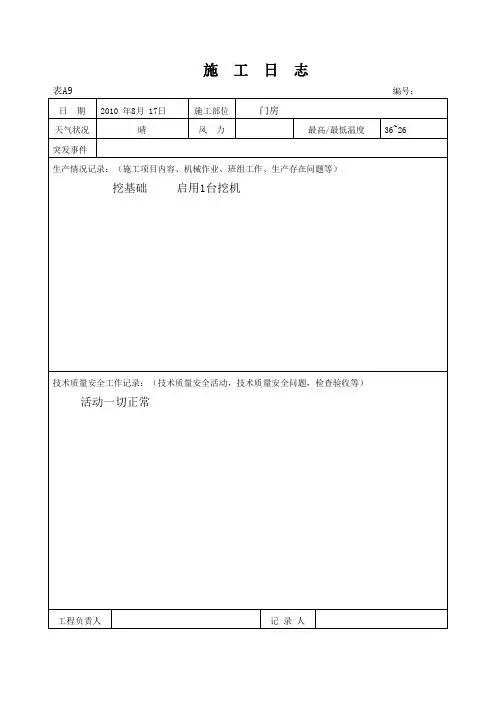 施 工 日 志

表A9 编号：

| 日 期 | 2010 年8月 17日 | 施工部位 | 门房 | | |
|---|---|---|---|---|---|
| 天气状况 | 晴 | 风 力 | | 最高/最低温度 | 36~26 |
| 突发事件 | | | | | |

生产情况记录：（施工项目内容、机械作业、班组工作、生产存在问题等）

挖基础 启用1台挖机

技术质量安全工作记录：（技术质量安全活动，技术质量安全问题，检查验收等）

活动一切正常

| 工程负责人 | | 记 录 人 | |
|---|---|---|---|